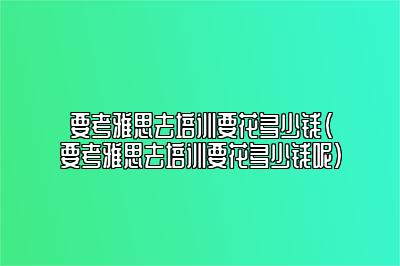 要考雅思去培训要花多少钱(要考雅思去培训要花多少钱呢)